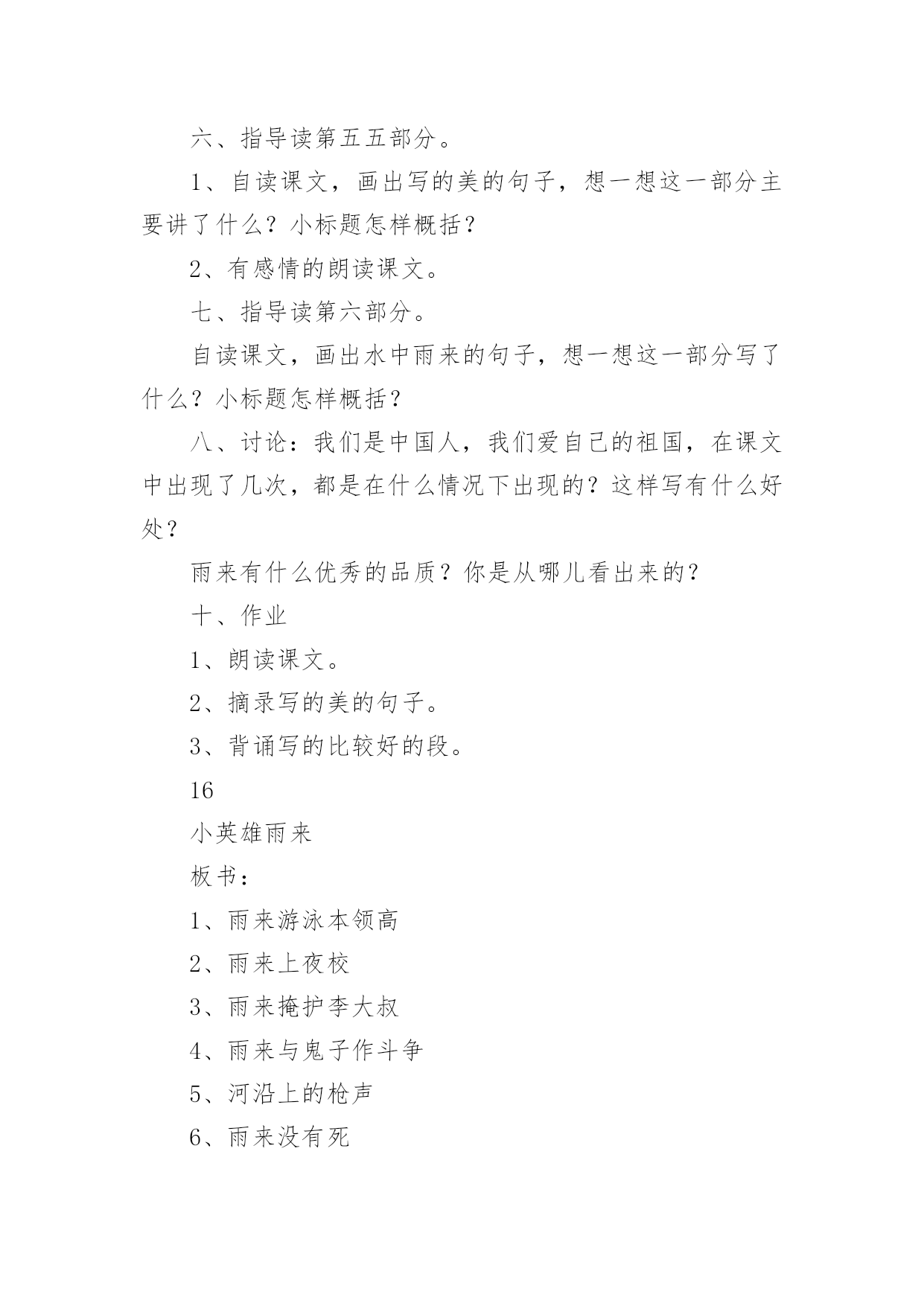 六、指导读第五五部分。

1、自读课文，画出写的美的句子，想一想这一部分主要讲了什么？小标题怎样概括？

2、有感情的朗读课文。

七、指导读第六部分。

自读课文，画出水中雨来的句子，想一想这一部分写了什么？小标题怎样概括？

八、讨论：我们是中国人，我们爱自己的祖国，在课文中出现了几次，都是在什么情况下出现的？这样写有什么好处？

雨来有什么优秀的品质？你是从哪儿看出来的？

十、作业

1、朗读课文。

2、摘录写的美的句子。

3、背诵写的比较好的段。

16

小英雄雨来

板书：

1、雨来游泳本领高

2、雨来上夜校

3、雨来掩护李大叔

4、雨来与鬼子作斗争

5、河沿上的枪声

6、雨来没有死